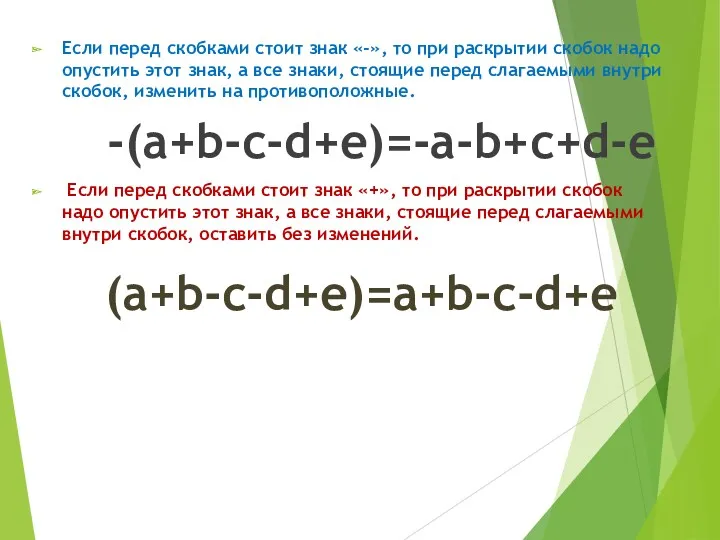 Если перед скобками стоит знак «-», то при раскрытии скобок надо опустить этот знак, а все знаки, стоящие перед слагаемыми внутри скобок, изменить на противоположные.

$-(a+b-c-d+e)=-a-b+c+d-e$

Если перед скобками стоит знак «+», то при раскрытии скобок надо опустить этот знак, а все знаки, стоящие перед слагаемыми внутри скобок, оставить без изменений.

$(a+b-c-d+e)=a+b-c-d+e$